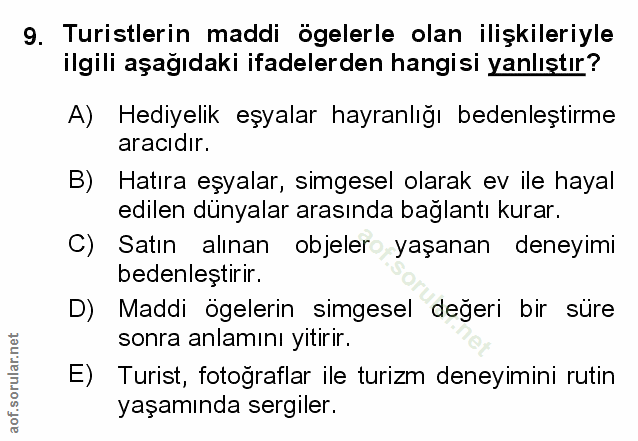 9. Turistlerin maddi ögelerle olan ilişkileriyle ilgili aşağıdaki ifadelerden hangisi yanlıştır?

A) Hediyelik eşyalar hayranlığı bedenleştirme aracıdır.

B) Hatıra eşyalar, simgesel olarak ev ile hayal edilen dünyalar arasında bağlantı kurar.

C) Satın alınan objeler yaşanan deneyimi bedenleştirir.

D) Maddi ögelerin simgesel değeri bir süre sonra anlamını yitirir.

E) Turist, fotoğraflar ile turizm deneyimini rutin yaşamında sergiler.

aof.sorular.net